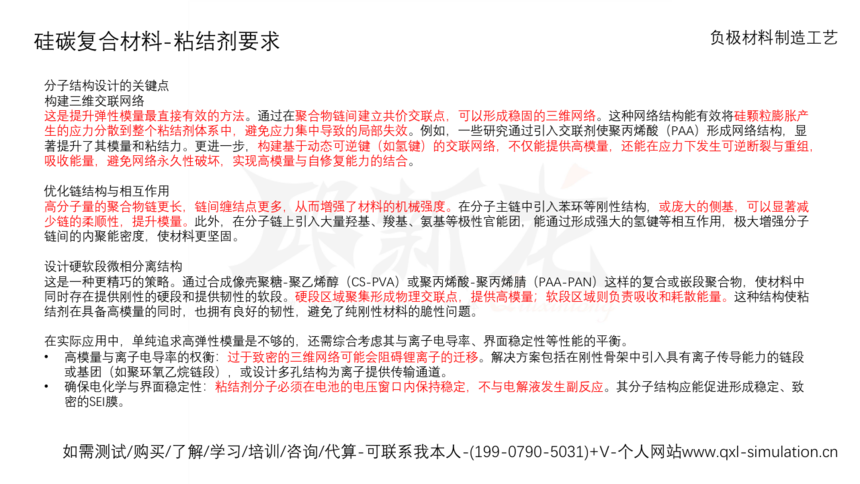 硅碳复合材料-粘结剂要求

负极材料制造工艺

分子结构设计的关键点
构建三维交联网络
这是提升弹性模量最直接有效的方法。通过在聚合物链间建立共价交联点，可以形成稳固的三维网络。这种网络结构能有效将硅颗粒膨胀产生的应力分散到整个粘结剂体系中，避免应力集中导致的局部失效。例如，一些研究通过引入交联剂使聚丙烯酸（PAA）形成网络结构，显著提升了其模量和粘结力。更进一步，构建基于动态可逆键（如氢键）的交联网络，不仅能提供高模量，还能在应力下发生可逆断裂与重组，吸收能量，避免网络永久性破坏，实现高模量与自修复能力的结合。

优化链结构与相互作用
高分子量的聚合物链更长，链间缠结点更多，从而增强了材料的机械强度。在分子主链中引入苯环等刚性结构，或庞大的侧基，可以显著减少链的柔顺性，提升模量。此外，在分子链上引入大量羟基、羧基、氨基等极性官能团，能通过形成强大的氢键等相互作用，极大增强分子链间的内聚能密度，使材料更坚固。

设计硬软段微相分离结构
这是一种更精巧的策略。通过合成像壳聚糖-聚乙烯醇（CS-PVA）或聚丙烯酸-聚丙烯腈（PAA-PAN）这样的复合或嵌段聚合物，使材料中同时存在提供刚性的硬段和提供韧性的软段。硬段区域聚集形成物理交联点，提供高模量；软段区域则负责吸收和耗散能量。这种结构使粘结剂在具备高模量的同时，也拥有良好的韧性，避免了纯刚性材料的脆性问题。

在实际应用中，单纯追求高弹性模量是不够的，还需综合考虑其与离子电导率、界面稳定性等性能的平衡。
• 高模量与离子电导率的权衡：过于致密的三维网络可能会阻碍锂离子的迁移。解决方案包括在刚性骨架中引入具有离子传导能力的链段或基团（如聚环氧乙烷链段），或设计多孔结构为离子提供传输通道。
• 确保电化学与界面稳定性：粘结剂分子必须在电池的电压窗口内保持稳定，不与电解液发生副反应。其分子结构应能促进形成稳定、致密的SEI膜。

如需测试/购买/了解/学习/培训/咨询/代算-可联系我本人-(199-0790-5031)+V-个人网站www.qxl-simulation.cn